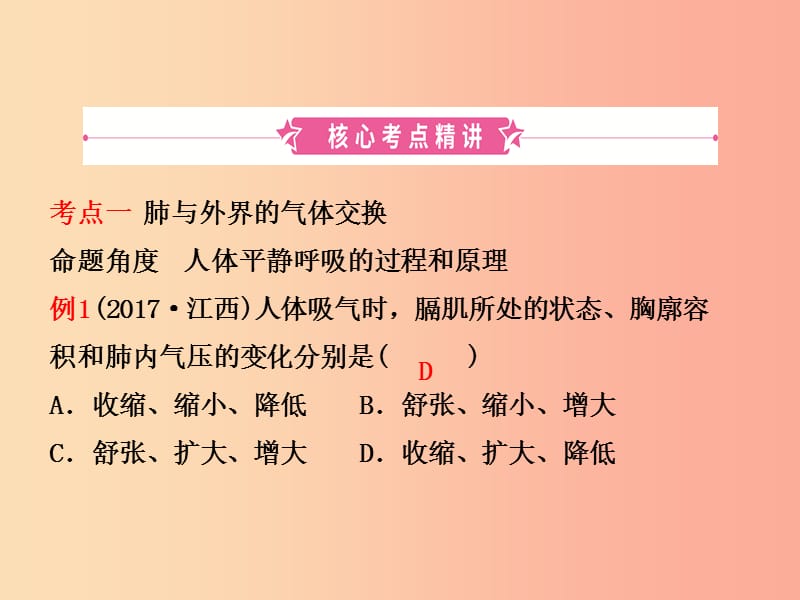 核心考点精讲

考点一 肺与外界的气体交换

命题角度 人体平静呼吸的过程和原理

例1(2017·江西)人体吸气时，膈肌所处的状态、胸廓容积和肺内气压的变化分别是( D )

A. 收缩、缩小、降低 B. 舒张、缩小、增大

C. 舒张、扩大、增大 D. 收缩、扩大、降低